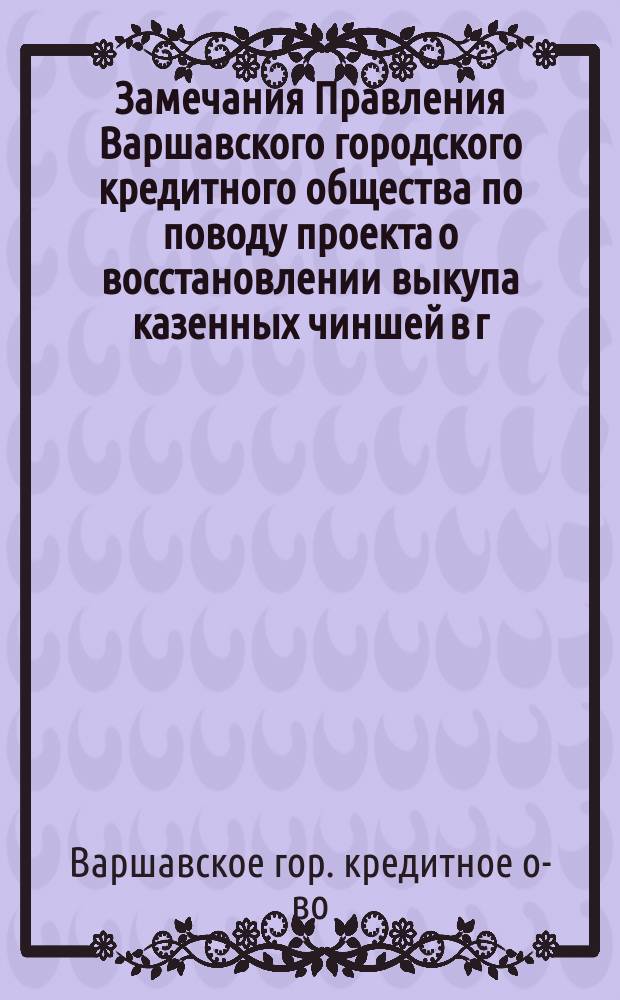 Замечания Правления Варшавского городского кредитного общества по поводу проекта о восстановлении выкупа казенных чиншей в г

Варшавское гор. кредитное о-во